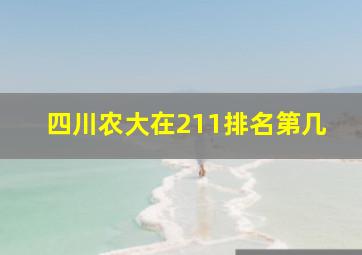 四川农大在211排名第几